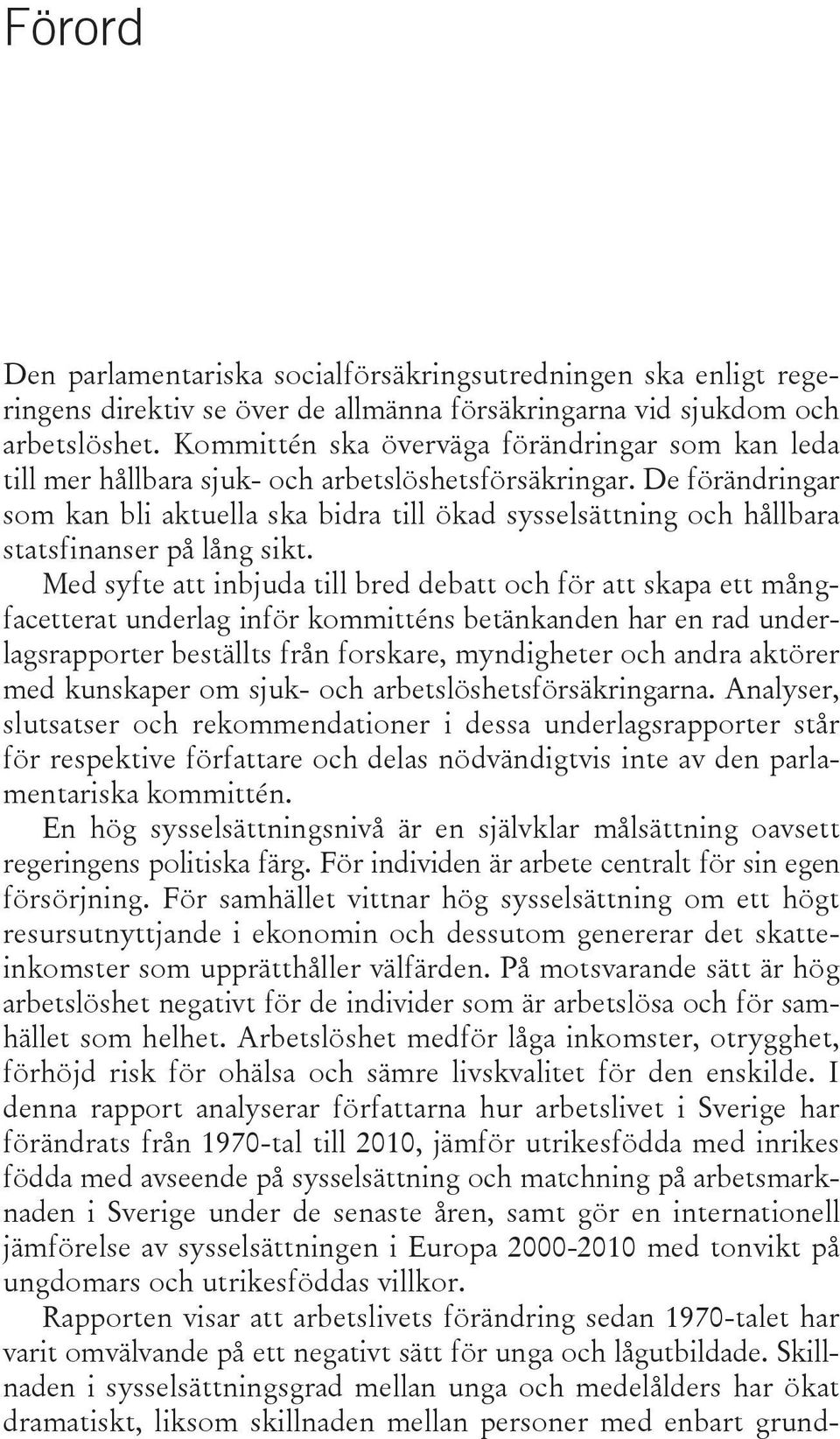 Förord

Den parlamentariska socialförsäkringsutredningen ska enligt regeringens direktiv se över de allmänna försäkringarna vid sjukdom och arbetslöshet. Kommittén ska överväga förändringar som kan leda till mer hållbara sjuk- och arbetslöshetsförsäkringar. De förändringar som kan bli aktuella ska bidra till ökad sysselsättning och hållbara statsfinanser på lång sikt.

Med syfte att inbjuda till bred debatt och för att skapa ett mångfacetterat underlag inför kommitténs betänkanden har en rad underlagsrapporter beställts från forskare, myndigheter och andra aktörer med kunskaper om sjuk- och arbetslöshetsförsäkringarna. Analyser, slutsatser och rekommendationer i dessa underlagsrapporter står för respektive författare och delas nödvändigtvis inte av den parlamentariska kommittén.

En hög sysselsättningsnivå är en självklar målsättning oavsett regeringens politiska färg. För individen är arbete centralt för sin egen försörjning. För samhället vittnar hög sysselsättning om ett högt resursutnyttjande i ekonomin och dessutom genererar det skatteinkomster som upprätthåller välfärden. På motsvarande sätt är hög arbetslöshet negativt för de individer som är arbetslösa och för samhället som helhet. Arbetslöshet medför låga inkomster, otrygghet, förhöjd risk för ohälsa och sämre livskvalitet för den enskilde. I denna rapport analyserar författarna hur arbetslivet i Sverige har förändrats från 1970-tal till 2010, jämför utrikesfödda med inrikes födda med avseende på sysselsättning och matchning på arbetsmarknaden i Sverige under de senaste åren, samt gör en internationell jämförelse av sysselsättningen i Europa 2000-2010 med tonvikt på ungdomars och utrikesföddas villkor.

Rapporten visar att arbetslivets förändring sedan 1970-talet har varit omvälvande på ett negativt sätt för unga och lågutbildade. Skillnaden i sysselsättningsgrad mellan unga och medelålders har ökat dramatiskt, liksom skillnaden mellan personer med enbart grund-